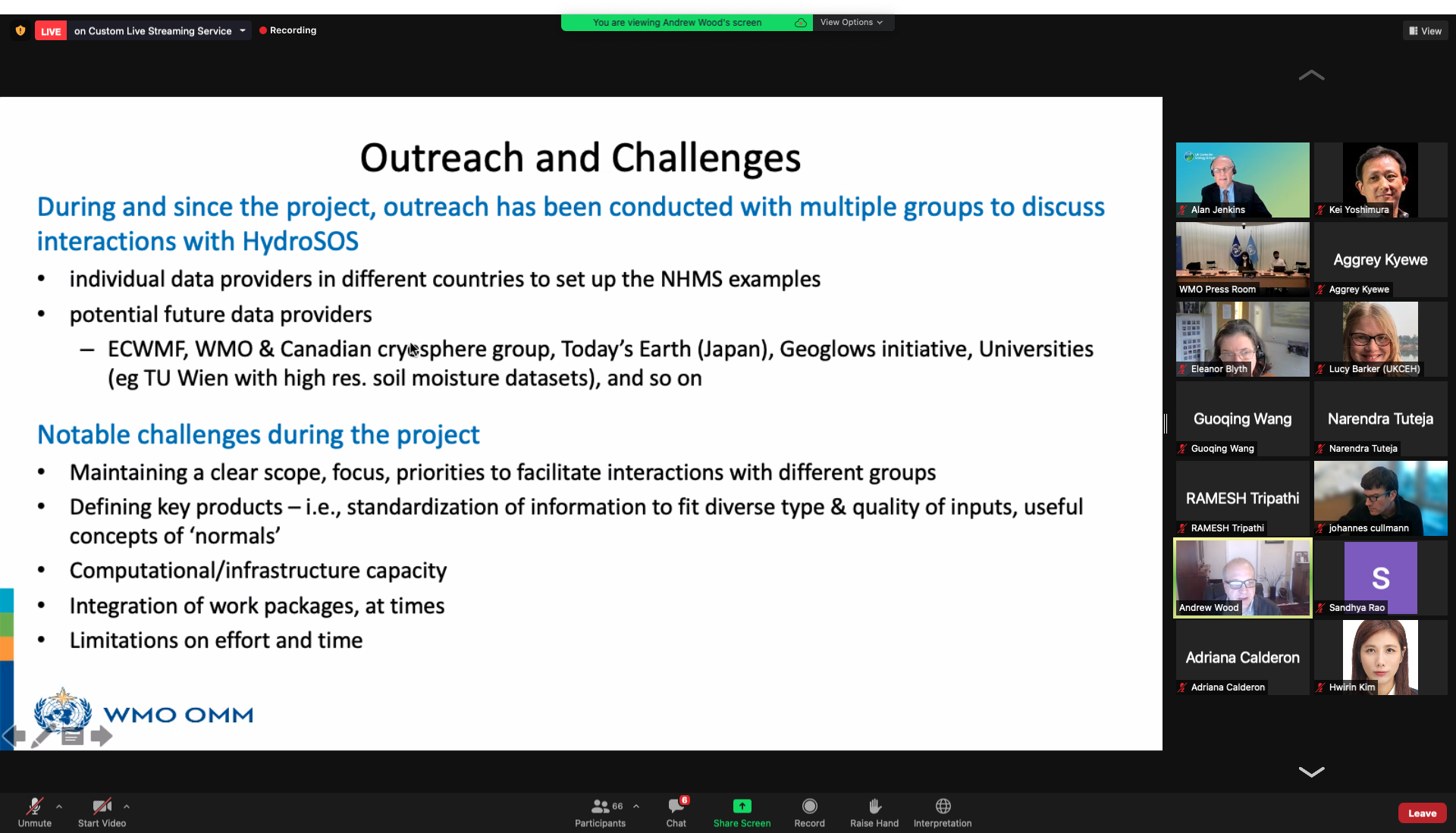 LIVE on Custom Live Streaming Service
Recording
You are viewing Andrew Wood's screen
View Options
View

Outreach and Challenges

During and since the project, outreach has been conducted with multiple groups to discuss interactions with HydroSOS

• individual data providers in different countries to set up the NHMS examples
• potential future data providers
– ECWMF, WMO & Canadian cryosphere group, Today's Earth (Japan), Geoglows initiative, Universities (eg TU Wien with high res. soil moisture datasets), and so on

Notable challenges during the project

• Maintaining a clear scope, focus, priorities to facilitate interactions with different groups
• Defining key products – i.e., standardization of information to fit diverse type & quality of inputs, useful concepts of 'normals'
• Computational/infrastructure capacity
• Integration of work packages, at times
• Limitations on effort and time

WMO OMM

Alan Jenkins
Kei Yoshimura
WMO Press Room
Aggrey Kyewe
Aggrey Kyewe
Eleanor Blyth
Lucy Barker (UKCEH)
Guoqing Wang
Guoqing Wang
Narendra Tuteja
Narendra Tuteja
RAMESH Tripathi
RAMESH Tripathi
johannes cullmann
Andrew Wood
S
Sandhya Rao
Adriana Calderon
Adriana Calderon
Hwirin Kim

Unmute
Start Video
66
Participants
6
Chat
Share Screen
Record
Raise Hand
Interpretation
Leave